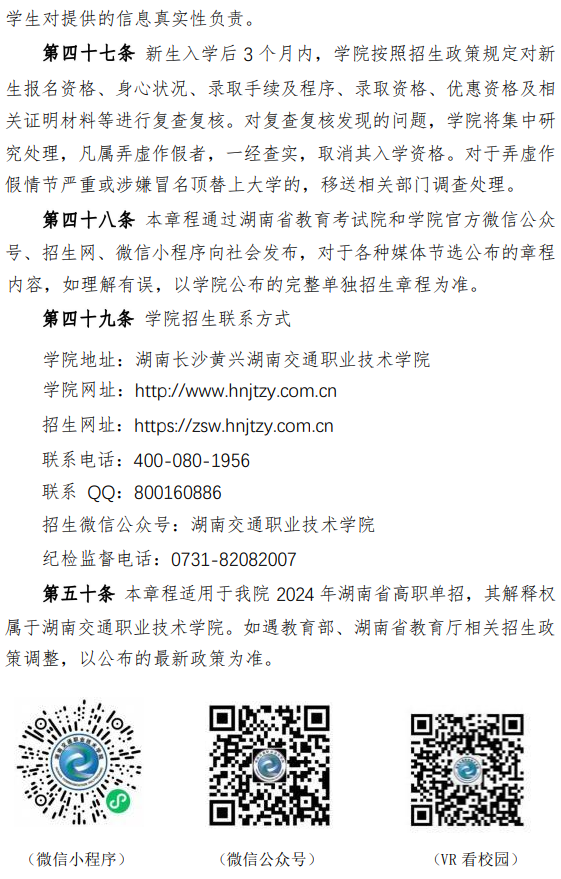 学生对提供的信息真实性负责。

第四十七条 新生入学后 3 个月内，学院按照招生政策规定对新生报名资格、身心状况、录取手续及程序、录取资格、优惠资格及相关证明材料等进行复查复核。对复查复核发现的问题，学院将集中研究处理，凡属弄虚作假者，一经查实，取消其入学资格。对于弄虚作假情节严重或涉嫌冒名顶替上大学的，移送相关部门调查处理。

第四十八条 本章程通过湖南省教育考试院和学院官方微信公众号、招生网、微信小程序向社会发布，对于各种媒体节选公布的章程内容，如理解有误，以学院公布的完整单独招生章程为准。

第四十九条 学院招生联系方式

学院地址：湖南长沙黄兴湖南交通职业技术学院

学院网址：http://www.hnjtzy.com.cn

招生网址：https://zsw.hnjtzy.com.cn

联系电话：400-080-1956

联系 QQ：800160886

招生微信公众号：湖南交通职业技术学院

纪检监督电话：0731-82082007

第五十条 本章程适用于我院 2024 年湖南省高职单招，其解释权属于湖南交通职业技术学院。如遇教育部、湖南省教育厅相关招生政策调整，以公布的最新政策为准。

（微信小程序）

（微信公众号）

（VR 看校园）